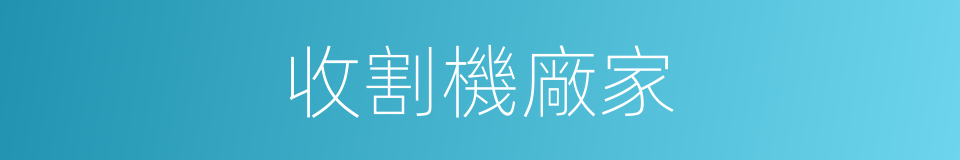 收割機廠家